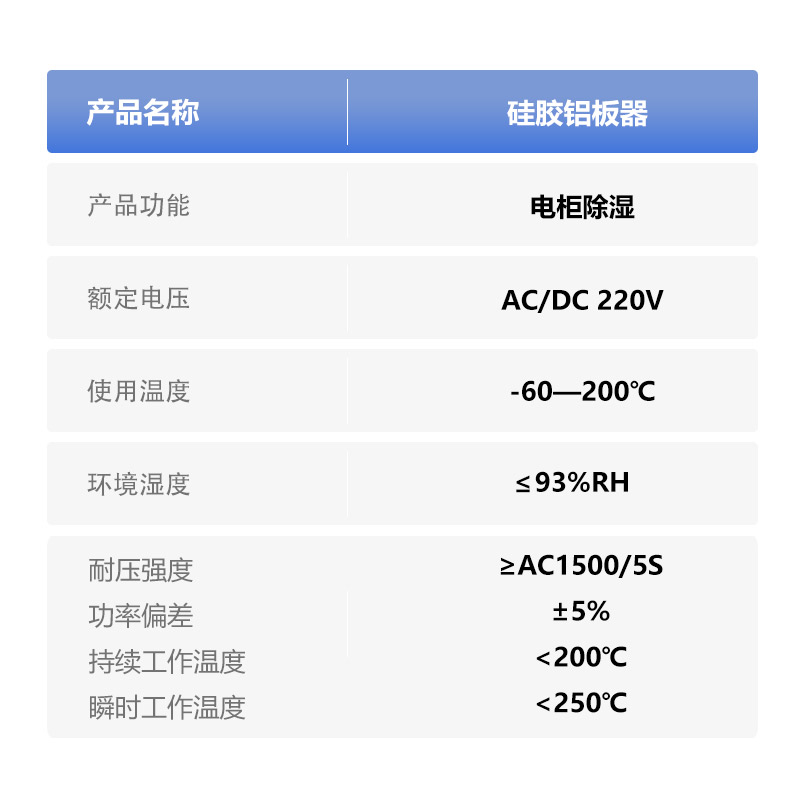 | 产品名称 | 硅胶铝板器 |
|---|---|
| 产品功能 | 电柜除湿 |
| 额定电压 | AC/DC 220V |
| 使用温度 | -60—200℃ |
| 环境湿度 | ≤93%RH |
| 耐压强度 | ≥AC1500/5S |
| 功率偏差 | ±5% |
| 持续工作温度 | <200℃ |
| 瞬时工作温度 | <250℃ |